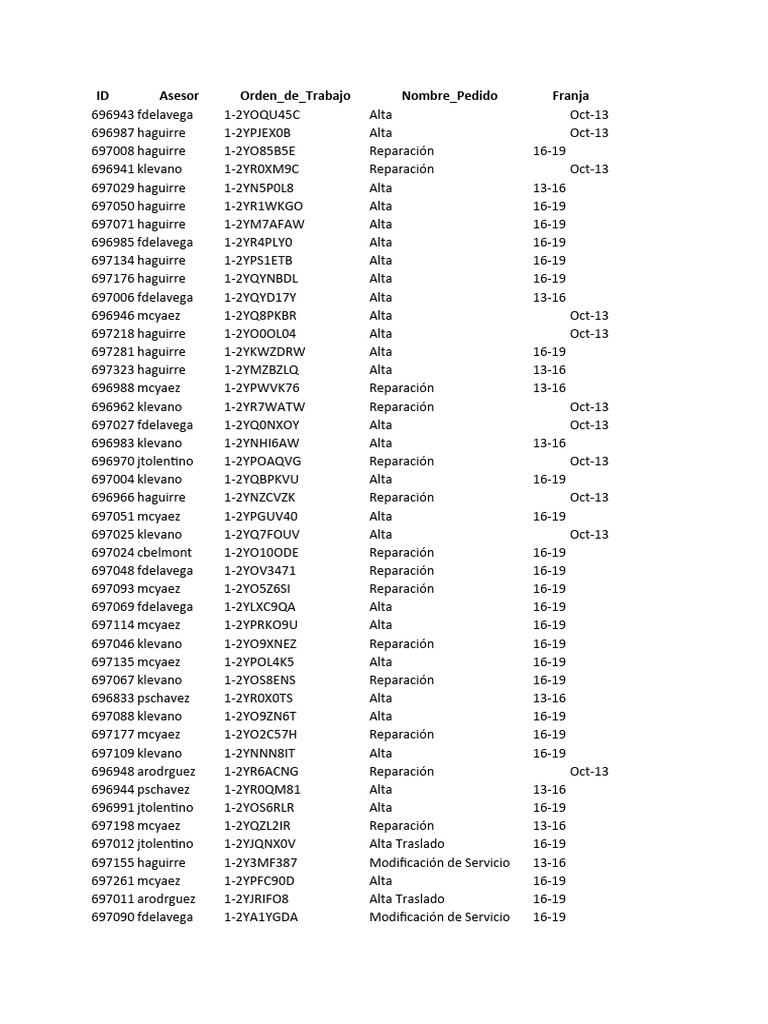 | ID | Asesor | Orden_de_Trabajo | Nombre_Pedido | Franja |
|---|---|---|---|---|
| 696943 | fdelavega | 1-2YOQU45C | Alta | Oct-13 |
| 696987 | haguirre | 1-2YPJEX0B | Alta | Oct-13 |
| 697008 | haguirre | 1-2YO85B5E | Reparación | 16-19 |
| 696941 | klevano | 1-2YR0XM9C | Reparación | Oct-13 |
| 697029 | haguirre | 1-2YN5P0L8 | Alta | 13-16 |
| 697050 | haguirre | 1-2YR1WKGO | Alta | 16-19 |
| 697071 | haguirre | 1-2YM7AFAW | Alta | 16-19 |
| 696985 | fdelavega | 1-2YR4PLY0 | Alta | 16-19 |
| 697134 | haguirre | 1-2YPS1ETB | Alta | 16-19 |
| 697176 | haguirre | 1-2YQYNBDL | Alta | 16-19 |
| 697006 | fdelavega | 1-2YQYD17Y | Alta | 13-16 |
| 696946 | mcyaez | 1-2YQ8PKBR | Alta | Oct-13 |
| 697218 | haguirre | 1-2YO0OL04 | Alta | Oct-13 |
| 697281 | haguirre | 1-2YKWZDRW | Alta | 16-19 |
| 697323 | haguirre | 1-2YMZBZLQ | Alta | 13-16 |
| 696988 | mcyaez | 1-2YPWVK76 | Reparación | 13-16 |
| 696962 | klevano | 1-2YR7WATW | Reparación | Oct-13 |
| 697027 | fdelavega | 1-2YQ0NXOY | Alta | Oct-13 |
| 696983 | klevano | 1-2YNHI6AW | Alta | 13-16 |
| 696970 | jtolentino | 1-2YPOAQVG | Reparación | Oct-13 |
| 697004 | klevano | 1-2YQBPKVU | Alta | 16-19 |
| 696966 | haguirre | 1-2YNZCVZK | Reparación | Oct-13 |
| 697051 | mcyaez | 1-2YPGUV40 | Alta | 16-19 |
| 697025 | klevano | 1-2YQ7FOUV | Alta | Oct-13 |
| 697024 | cbelmont | 1-2YO10ODE | Reparación | 16-19 |
| 697048 | fdelavega | 1-2YOV3471 | Reparación | 16-19 |
| 697093 | mcyaez | 1-2YO5Z6SI | Reparación | 16-19 |
| 697069 | fdelavega | 1-2YLXC9QA | Alta | 16-19 |
| 697114 | mcyaez | 1-2YPRKO9U | Alta | 16-19 |
| 697046 | klevano | 1-2YO9XNEZ | Reparación | 16-19 |
| 697135 | mcyaez | 1-2YPOL4K5 | Alta | 16-19 |
| 697067 | klevano | 1-2YOS8ENS | Reparación | 16-19 |
| 696833 | pschavez | 1-2YR0X0TS | Alta | 13-16 |
| 697088 | klevano | 1-2YO9ZN6T | Alta | 16-19 |
| 697177 | mcyaez | 1-2YO2C57H | Reparación | 16-19 |
| 697109 | klevano | 1-2YNNN8IT | Alta | 16-19 |
| 696948 | arodrguez | 1-2YR6ACNG | Reparación | Oct-13 |
| 696944 | pschavez | 1-2YR0QM81 | Alta | 13-16 |
| 696991 | jtolentino | 1-2YOS6RLR | Alta | 16-19 |
| 697198 | mcyaez | 1-2YQZL2IR | Reparación | 13-16 |
| 697012 | jtolentino | 1-2YJQNX0V | Alta Traslado | 16-19 |
| 697155 | haguirre | 1-2Y3MF387 | Modificación de Servicio | 13-16 |
| 697261 | mcyaez | 1-2YPFC90D | Alta | 16-19 |
| 697011 | arodrguez | 1-2YJRIFO8 | Alta Traslado | 16-19 |
| 697090 | fdelavega | 1-2YA1YGDA | Modificación de Servicio | 16-19 |